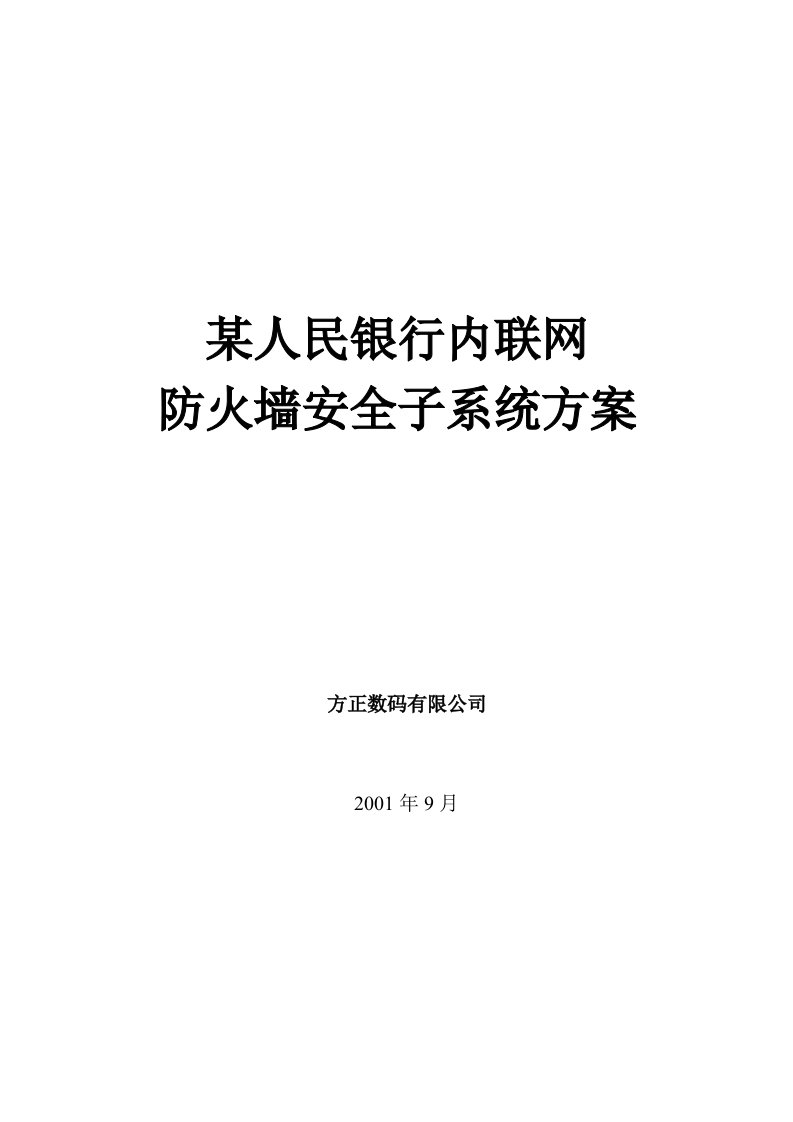 某人民银行内联网
防火墙安全子系统方案

方正数码有限公司

2001 年 9 月